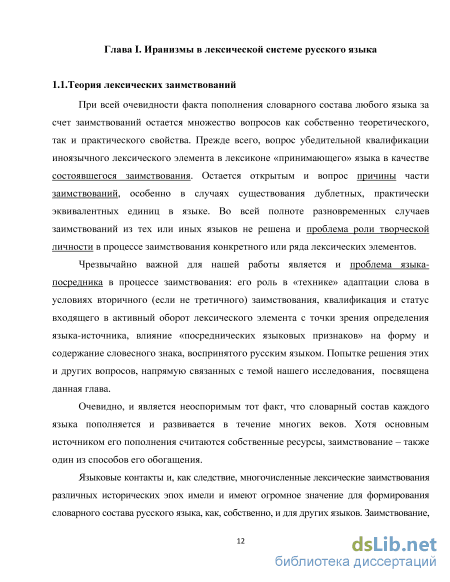 Глава I. Иранизмы в лексической системе русского языка

1.1.Теория лексических заимствований

При всей очевидности факта пополнения словарного состава любого языка за счет заимствований остается множество вопросов как собственно теоретического, так и практического свойства. Прежде всего, вопрос убедительной квалификации иноязычного лексического элемента в лексиконе «принимающего» языка в качестве состоявшегося заимствования. Остается открытым и вопрос причины части заимствований, особенно в случаях существования дублетных, практически эквивалентных единиц в языке. Во всей полноте разновременных случаев заимствований из тех или иных языков не решена и проблема роли творческой личности в процессе заимствования конкретного или ряда лексических элементов.

Чрезвычайно важной для нашей работы является и проблема языка-посредника в процессе заимствования: его роль в «технике» адаптации слова в условиях вторичного (если не третичного) заимствования, квалификация и статус входящего в активный оборот лексического элемента с точки зрения определения языка-источника, влияние «посреднических языковых признаков» на форму и содержание словесного знака, воспринятого русским языком. Попытке решения этих и других вопросов, напрямую связанных с темой нашего исследования, посвящена данная глава.

Очевидно, и является неоспоримым тот факт, что словарный состав каждого языка пополняется и развивается в течение многих веков. Хотя основным источником его пополнения считаются собственные ресурсы, заимствование – также один из способов его обогащения.

Языковые контакты и, как следствие, многочисленные лексические заимствования различных исторических эпох имели и имеют огромное значение для формирования словарного состава русского языка, как, собственно, и для других языков. Заимствование,

12

dsLib.net
библиотека диссертаций